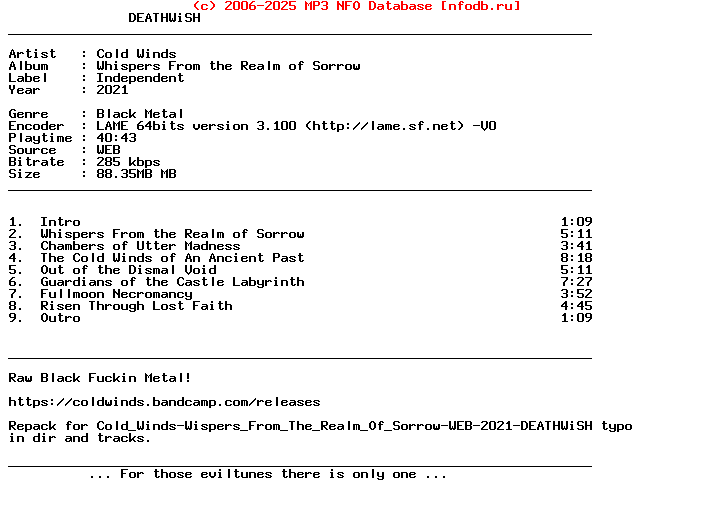 (c) 2006-2025 MP3 NFO Database [nfodb.ru]
DEATHWiSH

Artist : Cold Winds
Album : Whispers From the Realm of Sorrow
Label : Independent
Year : 2021

Genre : Black Metal
Encoder : LAME 64bits version 3.100 (http://lame.sf.net) -V0
Playtime : 40:43
Source : WEB
Bitrate : 285 kbps
Size : 88.35MB MB

1. Intro 1:09
2. Whispers From the Realm of Sorrow 5:11
3. Chambers of Utter Madness 3:41
4. The Cold Winds of An Ancient Past 8:18
5. Out of the Dismal Void 5:11
6. Guardians of the Castle Labyrinth 7:27
7. Fullmoon Necromancy 3:52
8. Risen Through Lost Faith 4:45
9. Outro 1:09

Raw Black Fuckin Metal!

https://coldwinds.bandcamp.com/releases

Repack for Cold_Winds-Wispers_From_The_Realm_Of_Sorrow-WEB-2021-DEATHWiSH typo in dir and tracks.

... For those eviltunes there is only one ...